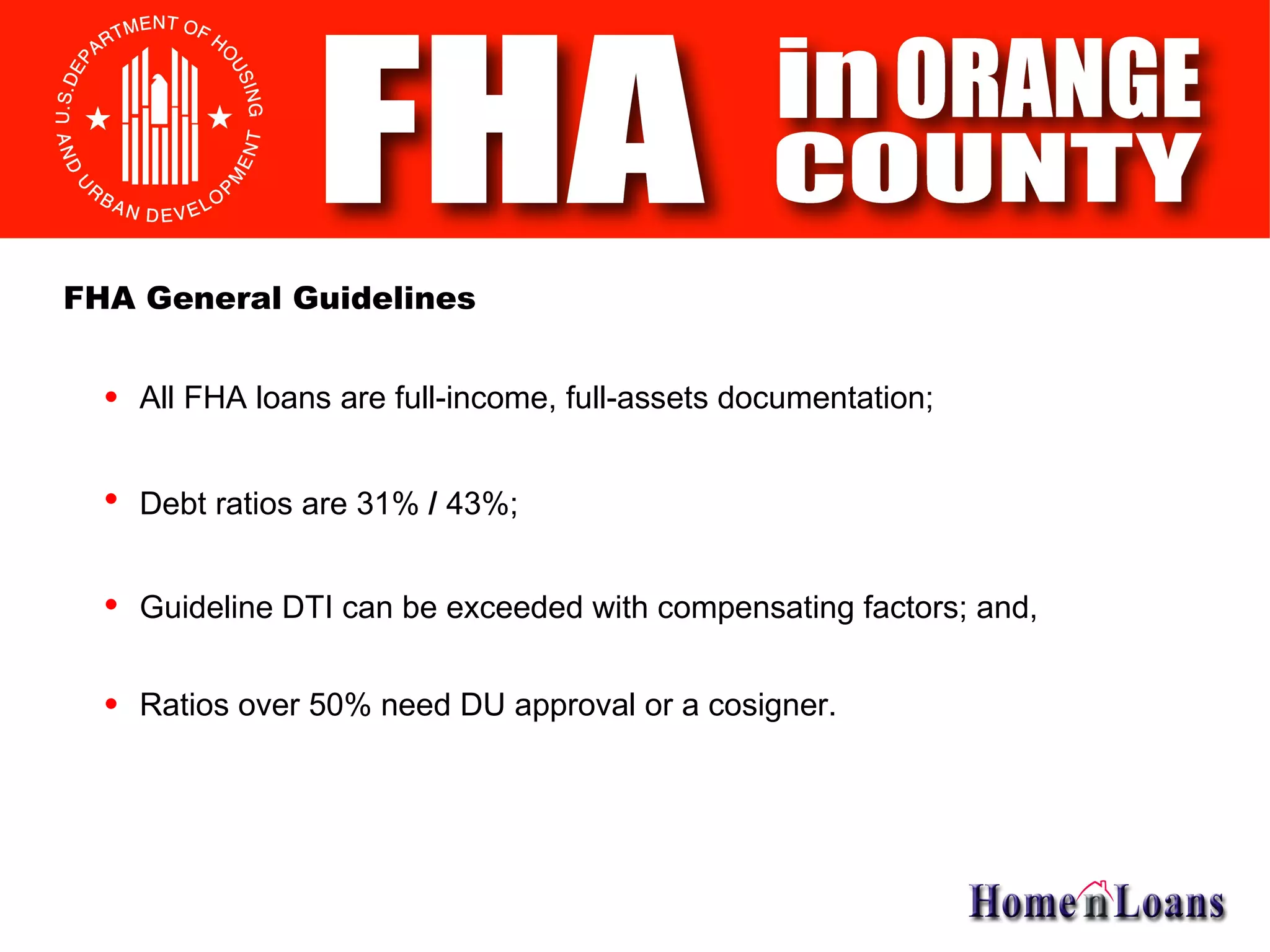 U.S. DEPARTMENT OF HOUSING AND URBAN DEVELOPMENT

FHA in ORANGE COUNTY

FHA General Guidelines

• All FHA loans are full-income, full-assets documentation;

• Debt ratios are 31% / 43%;

• Guideline DTI can be exceeded with compensating factors; and,

• Ratios over 50% need DU approval or a cosigner.

Home n Loans